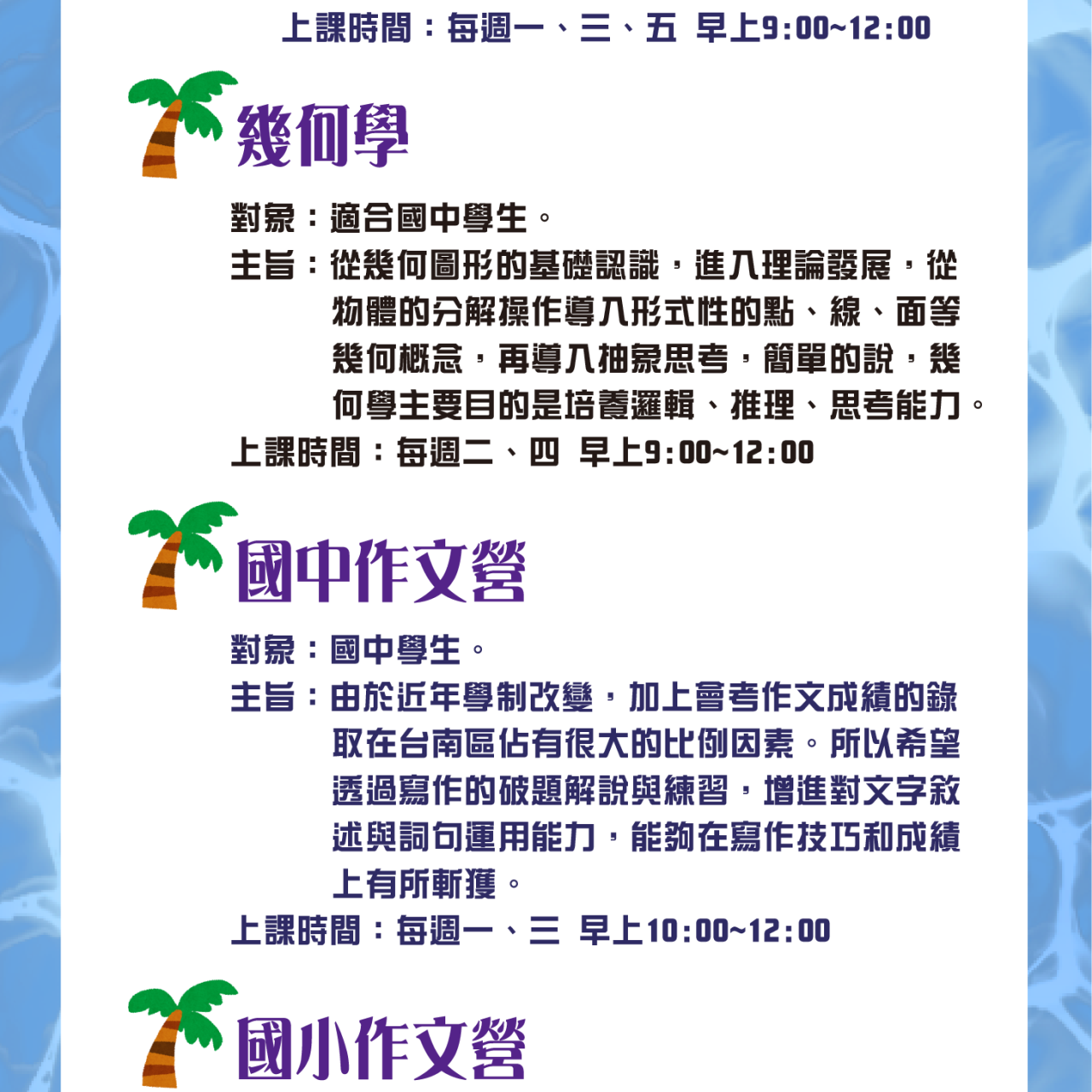 上課時間：每週一、三、五 早上9:00~12:00

幾何學

對象：適合國中學生。

主旨：從幾何圖形的基礎認識，進入理論發展，從物體的分解操作導入形式性的點、線、面等幾何概念，再導入抽象思考，簡單的說，幾何學主要目的是培養邏輯、推理、思考能力。

上課時間：每週二、四 早上9:00~12:00

國中作文營

對象：國中學生。

主旨：由於近年學制改變，加上會考作文成績的錄取在台南區佔有很大的比例因素。所以希望透過寫作的破題解說與練習，增進對文字敘述與詞句運用能力，能夠在寫作技巧和成績上有所斬獲。

上課時間：每週一、三 早上10:00~12:00

國小作文營